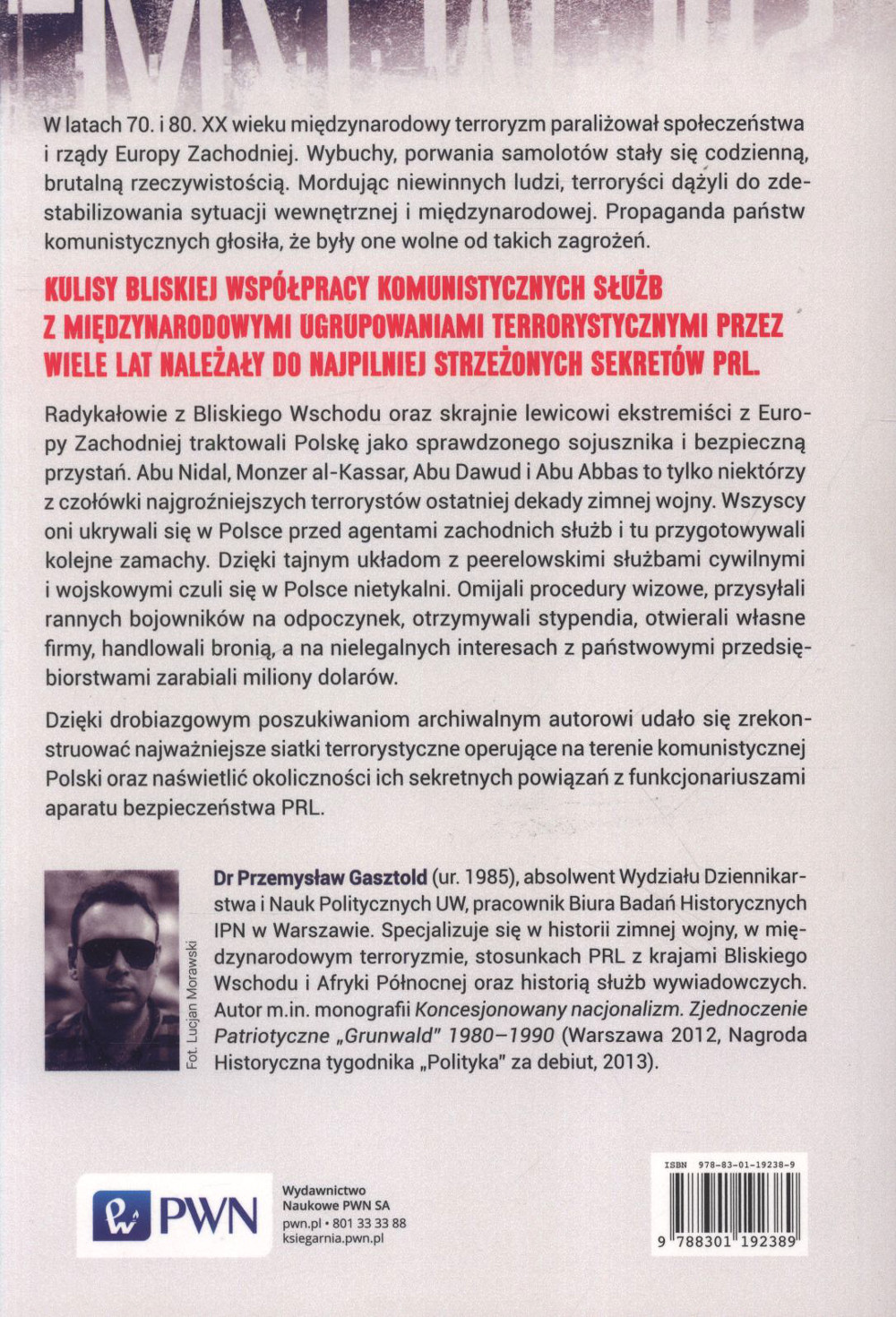 W latach 70. i 80. XX wieku międzynarodowy terroryzm paraliżował społeczeństwa i rządy Europy Zachodniej. Wybuchy, porwania samolotów stały się codzienną, brutalną rzeczywistością. Mordując niewinnych ludzi, terroryści dążyli do zdestabilizowania sytuacji wewnętrznej i międzynarodowej. Propaganda państw komunistycznych głosiła, że były one wolne od takich zagrożeń.

KULISY BLISKIEJ WSPÓŁPRACY KOMUNISTYCZNYCH SŁUŻB Z MIĘDZYNARODOWYMI UGRUPOWANIAMI TERRORYSTYCZNYMI PRZEZ WIELE LAT NALEŻAŁY DO NAJPILNIEJ STRZEŻONYCH SEKRETÓW PRL.

Radykałowie z Bliskiego Wschodu oraz skrajnie lewicowi ekstremiści z Europy Zachodniej traktowali Polskę jako sprawdzonego sojusznika i bezpieczną przystań. Abu Nidal, Monzer al-Kassar, Abu Dawud i Abu Abbas to tylko niektórzy z czołówki najgroźniejszych terrorystów ostatniej dekady zimnej wojny. Wszyscy oni ukrywali się w Polsce przed agentami zachodnich służb i tu przygotowywali kolejne zamachy. Dzięki tajnym układom z peerelowskimi służbami cywilnymi i wojskowymi czuli się w Polsce nietykalni. Omijali procedury wizowe, przysyłali rannych bojowników na odpoczynek, otrzymywali stypendia, otwierali własne firmy, handlowali bronią, a na nielegalnych interesach z państwowymi przedsiębiorstwami zarabiali miliony dolarów.

Dzięki drobiazgowym poszukiwaniom archiwalnym autorowi udało się zrekonstruować najważniejsze siatki terrorystyczne operujące na terenie komunistycznej Polski oraz naświetlić okoliczności ich sekretnych powiązań z funkcjonariuszami aparatu bezpieczeństwa PRL.

Fot. Lucjan Morawski

Dr Przemysław Gasztold (ur. 1985), absolwent Wydziału Dziennikarstwa i Nauk Politycznych UW, pracownik Biura Badań Historycznych IPN w Warszawie. Specjalizuje się w historii zimnej wojny, w międzynarodowym terroryzmie, stosunkach PRL z krajami Bliskiego Wschodu i Afryki Północnej oraz historią służb wywiadowczych. Autor m.in. monografii Koncesjonowany nacjonalizm. Zjednoczenie Patriotyczne „Grunwald" 1980–1990 (Warszawa 2012, Nagroda Historyczna tygodnika „Polityka" za debiut, 2013).

PWN

Wydawnictwo
Naukowe PWN SA
pwn.pl • 801 33 33 88
ksiegarnia.pwn.pl

ISBN 978-83-01-19238-9

9 788301 192389